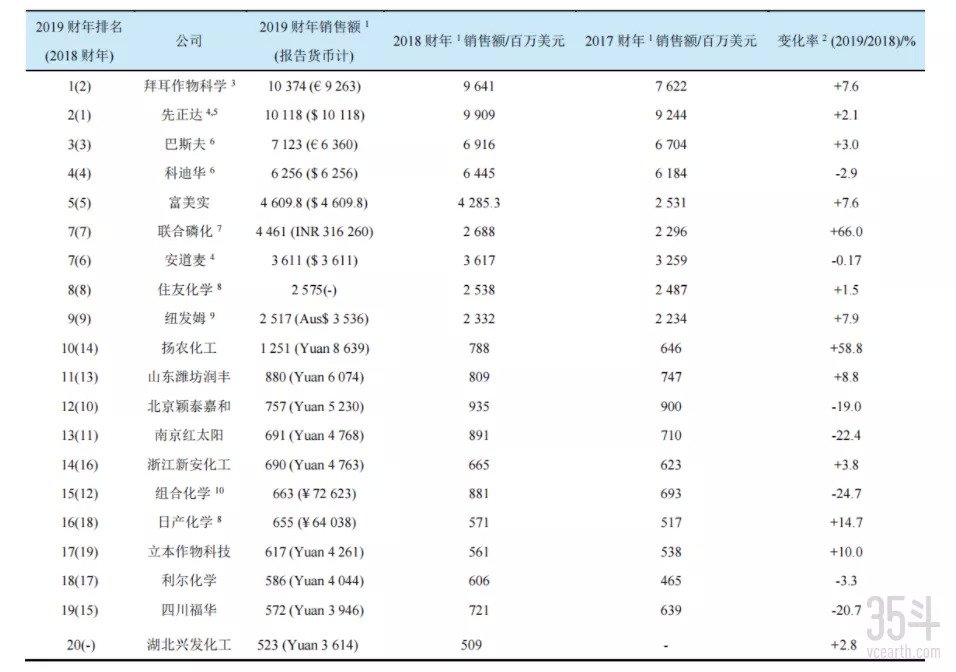 | 2019 财年排名 (2018 财年) | 公司 | 2019 财年销售额 $^1$ (报告货币计) | 2018 财年 $^1$ 销售额/百万美元 | 2017 财年 $^1$ 销售额/百万美元 | 变化率 $^2$ (2019/2018)/% |
|---|---|---|---|---|---|
| 1(2) | 拜耳作物科学 $^3$ | 10 374 (€ 9 263) | 9 641 | 7 622 | +7.6 |
| 2(1) | 先正达 $^{4,5}$ | 10 118 ($ 10 118) | 9 909 | 9 244 | +2.1 |
| 3(3) | 巴斯夫 $^6$ | 7 123 (€ 6 360) | 6 916 | 6 704 | +3.0 |
| 4(4) | 科迪华 $^6$ | 6 256 ($ 6 256) | 6 445 | 6 184 | -2.9 |
| 5(5) | 富美实 | 4 609.8 ($ 4 609.8) | 4 285.3 | 2 531 | +7.6 |
| 7(7) | 联合磷化 $^7$ | 4 461 (INR 316 260) | 2 688 | 2 296 | +66.0 |
| 7(6) | 安道麦 $^4$ | 3 611 ($ 3 611) | 3 617 | 3 259 | -0.17 |
| 8(8) | 住友化学 $^8$ | 2 575(-) | 2 538 | 2 487 | +1.5 |
| 9(9) | 纽发姆 $^9$ | 2 517 (Aus$ 3 536) | 2 332 | 2 234 | +7.9 |
| 10(14) | 扬农化工 | 1 251 (Yuan 8 639) | 788 | 646 | +58.8 |
| 11(13) | 山东潍坊润丰 | 880 (Yuan 6 074) | 809 | 747 | +8.8 |
| 12(10) | 北京颖泰嘉和 | 757 (Yuan 5 230) | 935 | 900 | -19.0 |
| 13(11) | 南京红太阳 | 691 (Yuan 4 768) | 891 | 710 | -22.4 |
| 14(16) | 浙江新安化工 | 690 (Yuan 4 763) | 665 | 623 | +3.8 |
| 15(12) | 组合化学 $^{10}$ | 663 (¥ 72 623) | 881 | 693 | -24.7 |
| 16(18) | 日产化学 $^8$ | 655 (¥ 64 038) | 571 | 517 | +14.7 |
| 17(19) | 立本作物科技 | 617 (Yuan 4 261) | 561 | 538 | +10.0 |
| 18(17) | 利尔化学 | 586 (Yuan 4 044) | 606 | 465 | -3.3 |
| 19(15) | 四川福华 | 572 (Yuan 3 946) | 721 | 639 | -20.7 |
| 20(-) | 湖北兴发化工 | 523 (Yuan 3 614) | 509 | - | +2.8 |

35斗
vcearth.com